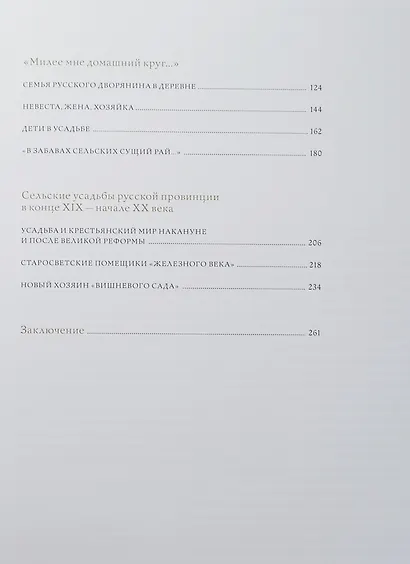 «Милее мне домашний круг...»

СЕМЬЯ РУССКОГО ДВОРЯНИНА В ДЕРЕВНЕ 124

НЕВЕСТА, ЖЕНА, ХОЗЯЙКА 144

ДЕТИ В УСАДЬБЕ 162

«В ЗАБАВАХ СЕЛЬСКИХ СУЩИЙ РАЙ...» 180

Сельские усадьбы русской провинции в конце XIX — начале XX века

УСАДЬБА И КРЕСТЬЯНСКИЙ МИР НАКАНУНЕ И ПОСЛЕ ВЕЛИКОЙ РЕФОРМЫ 206

СТАРОСВЕТСКИЕ ПОМЕЩИКИ «ЖЕЛЕЗНОГО ВЕКА» 218

НОВЫЙ ХОЗЯИН «ВИШНЕВОГО САДА» 234

Заключение 261